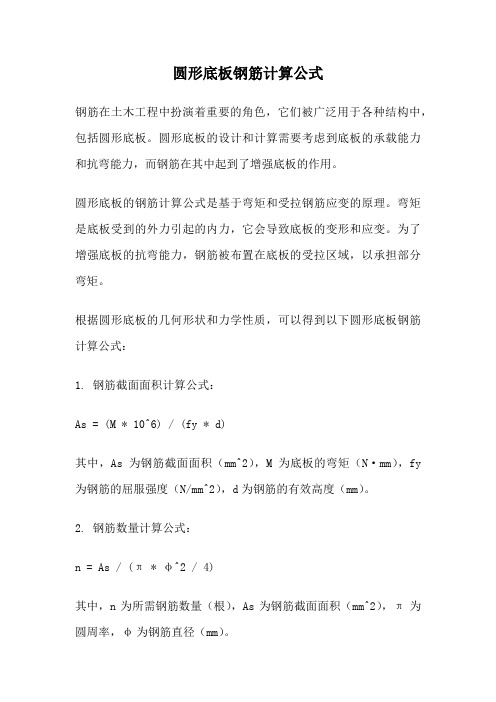 圆形底板钢筋计算公式

钢筋在土木工程中扮演着重要的角色，它们被广泛用于各种结构中，包括圆形底板。圆形底板的设计和计算需要考虑到底板的承载能力和抗弯能力，而钢筋在其中起到了增强底板的作用。

圆形底板的钢筋计算公式是基于弯矩和受拉钢筋应变的原理。弯矩是底板受到的外力引起的内力，它会导致底板的变形和应变。为了增强底板的抗弯能力，钢筋被布置在底板的受拉区域，以承担部分弯矩。

根据圆形底板的几何形状和力学性质，可以得到以下圆形底板钢筋计算公式：

1. 钢筋截面面积计算公式：

As = (M * 10^6) / (fy * d)

其中，As 为钢筋截面面积（mm^2），M 为底板的弯矩（N·mm），fy 为钢筋的屈服强度（N/mm^2），d 为钢筋的有效高度（mm）。

2. 钢筋数量计算公式：

n = As / (π * φ^2 / 4)

其中，n 为所需钢筋数量（根），As 为钢筋截面面积（mm^2），π 为圆周率，φ 为钢筋直径（mm）。